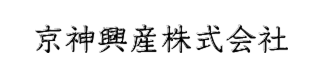 京神興産株式会社